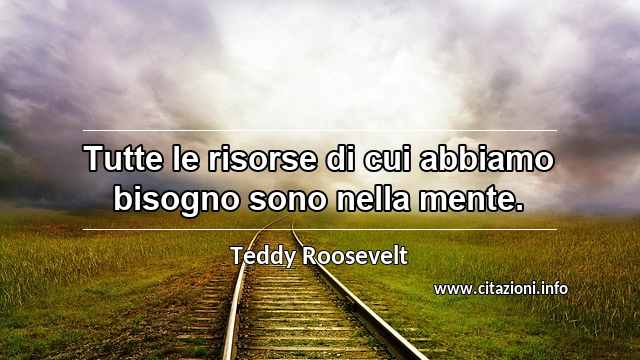 Tutte le risorse di cui abbiamo bisogno sono nella mente.

Teddy Roosevelt

www.citazioni.info